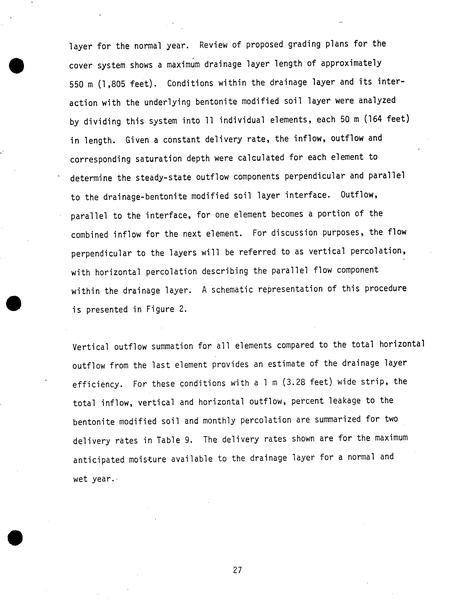 layer for the normal year. Review of proposed grading plans for the cover system shows a maximum drainage layer length of approximately 550 m (1,805 feet). Conditions within the drainage layer and its interaction with the underlying bentonite modified soil layer were analyzed by dividing this system into 11 individual elements, each 50 m (164 feet) in length. Given a constant delivery rate, the inflow, outflow and corresponding saturation depth were calculated for each element to determine the steady-state outflow components perpendicular and parallel to the drainage-bentonite modified soil layer interface. Outflow, parallel to the interface, for one element becomes a portion of the combined inflow for the next element. For discussion purposes, the flow perpendicular to the layers will be referred to as vertical percolation, with horizontal percolation describing the parallel flow component within the drainage layer. A schematic representation of this procedure is presented in Figure 2.

Vertical outflow summation for all elements compared to the total horizontal outflow from the last element provides an estimate of the drainage layer efficiency. For these conditions with a 1 m (3.28 feet) wide strip, the total inflow, vertical and horizontal outflow, percent leakage to the bentonite modified soil and monthly percolation are summarized for two delivery rates in Table 9. The delivery rates shown are for the maximum anticipated moisture available to the drainage layer for a normal and wet year.

27